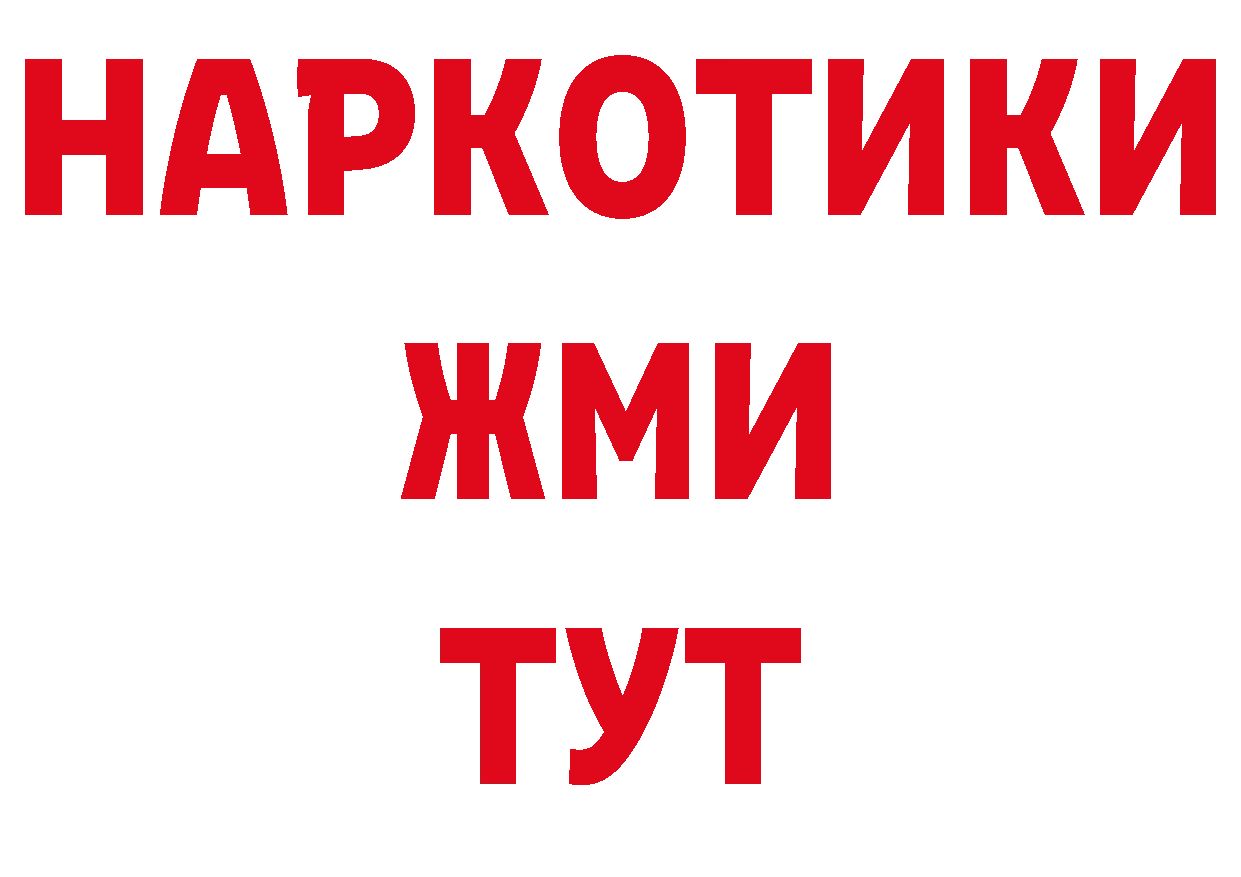 НАРКОТИКИ
ЖМИ
ТУТ